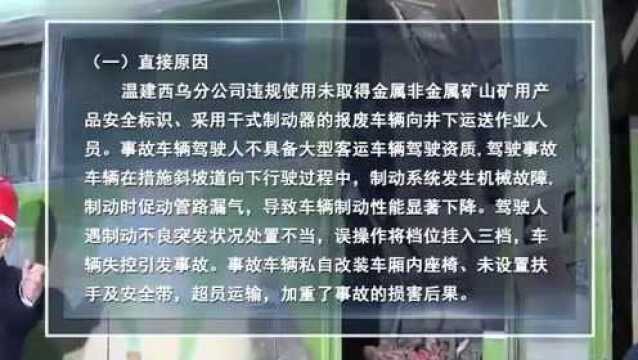 （一）直接原因

温建西乌分公司违规使用未取得金属非金属矿山矿用产品安全标识、采用干式制动器的报废车辆向井下运送作业人员。事故车辆驾驶人不具备大型客运车辆驾驶资质，驾驶事故车辆在措施斜坡道向下行驶过程中，制动系统发生机械故障，制动时促动管路漏气，导致车辆制动性能显著下降。驾驶人遇制动不良突发状况处置不当，误操作将档位挂入三档，车辆失控引发事故。事故车辆私自改装车厢内座椅、未设置扶手及安全带，超员运输，加重了事故的损害后果。